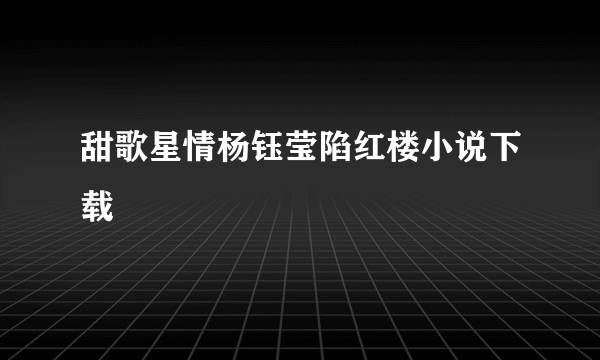 甜歌星情杨钰莹陷红楼小说下载